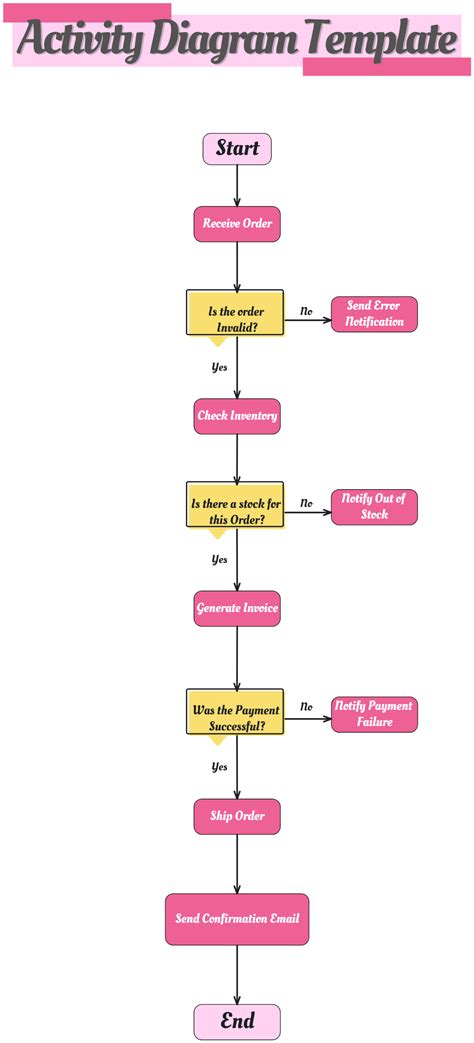 Activity Diagram Template

Start

Receive Order

Is the order Invalid?

No

Send Error Notification

Yes

Check Inventory

Is there a stock for this Order?

No

Notify Out of Stock

Yes

Generate Invoice

Was the Payment Successful?

No

Notify Payment Failure

Yes

Ship Order

Send Confirmation Email

End